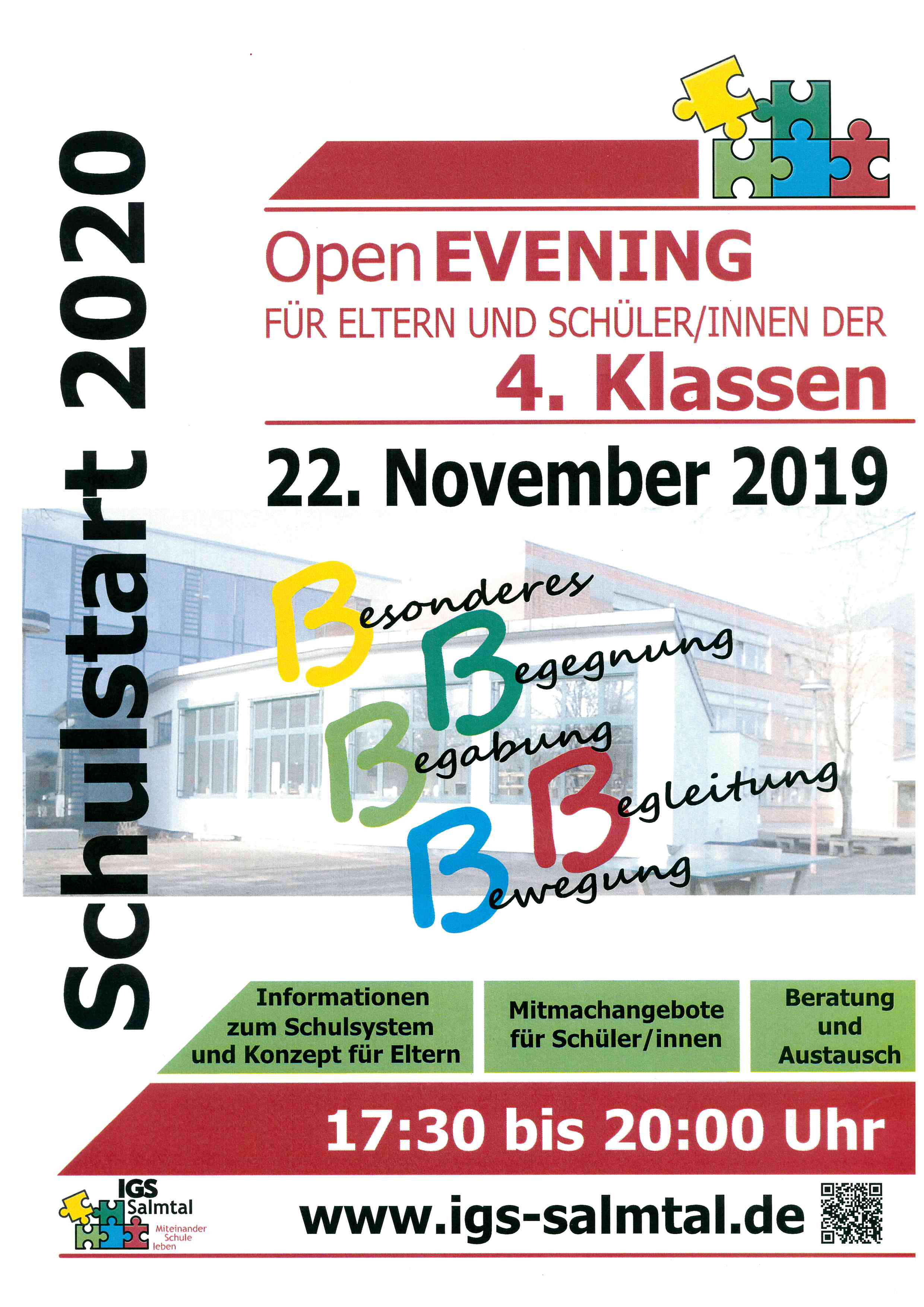 Schulstart 2020

Open EVENING
FÜR ELTERN UND SCHÜLER/INNEN DER
4. Klassen

22. November 2019

Besonderes
Begegnung
Begabung
Begleitung
Bewegung

Informationen zum Schulsystem und Konzept für Eltern

Mitmachangebote für Schüler/innen

Beratung und Austausch

17:30 bis 20:00 Uhr

IGS Salmtal
Miteinander Schule leben

www.igs-salmtal.de